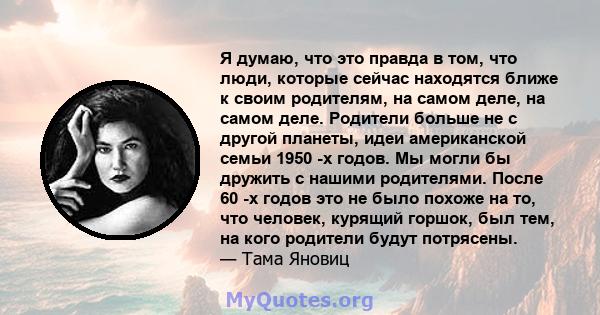 Я думаю, что это правда в том, что люди, которые сейчас находятся ближе к своим родителям, на самом деле, на самом деле. Родители больше не с другой планеты, идеи американской семьи 1950 -х годов. Мы могли бы дружить с нашими родителями. После 60 -х годов это не было похоже на то, что человек, курящий горшок, был тем, на кого родители будут потрясены.
— Тама Яновиц

MyQuotes.org